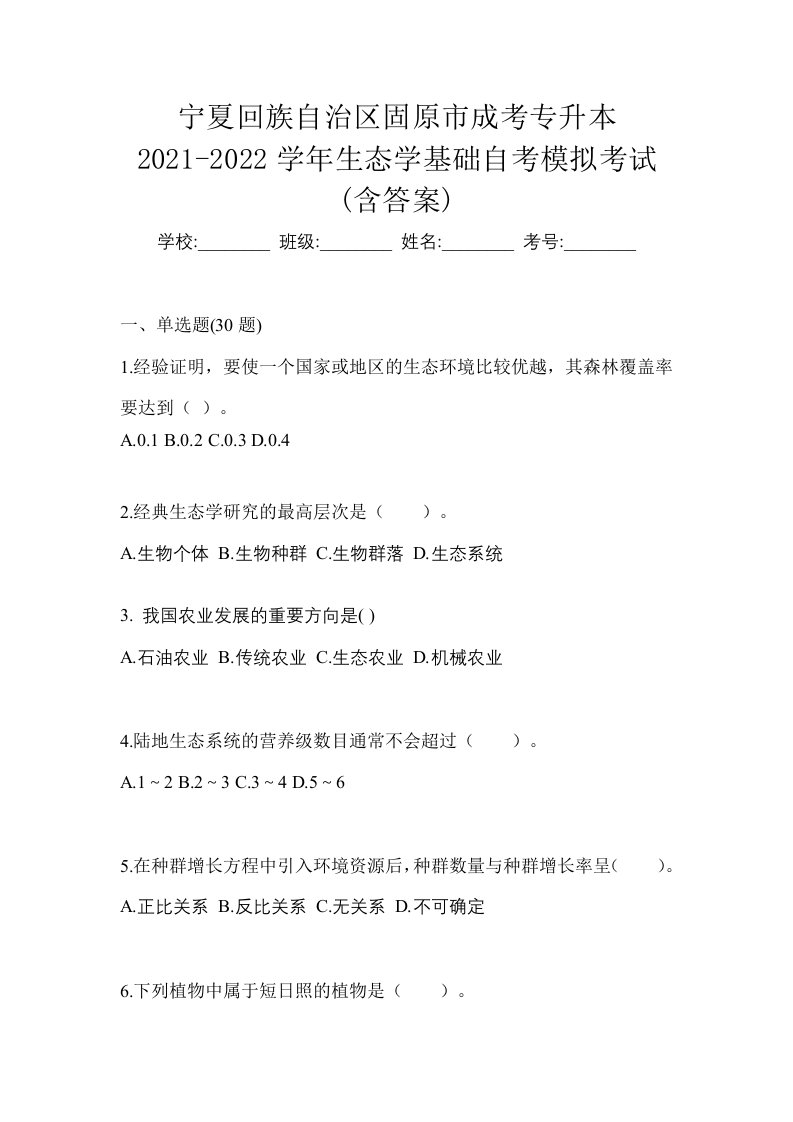 宁夏回族自治区固原市成考专升本
2021-2022 学年生态学基础自考模拟考试
(含答案)

学校:________ 班级:________ 姓名:________ 考号:________

一、单选题(30 题)

1.经验证明，要使一个国家或地区的生态环境比较优越，其森林覆盖率要达到（ ）。

A.0.1 B.0.2 C.0.3 D.0.4

2.经典生态学研究的最高层次是（　　）。

A.生物个体 B.生物种群 C.生物群落 D.生态系统

3. 我国农业发展的重要方向是( )

A.石油农业 B.传统农业 C.生态农业 D.机械农业

4.陆地生态系统的营养级数目通常不会超过（　　）。

A.1 ~ 2 B.2 ~ 3 C.3 ~ 4 D.5 ~ 6

5.在种群增长方程中引入环境资源后,种群数量与种群增长率呈(　　)。

A.正比关系 B.反比关系 C.无关系 D.不可确定

6.下列植物中属于短日照的植物是（　　）。